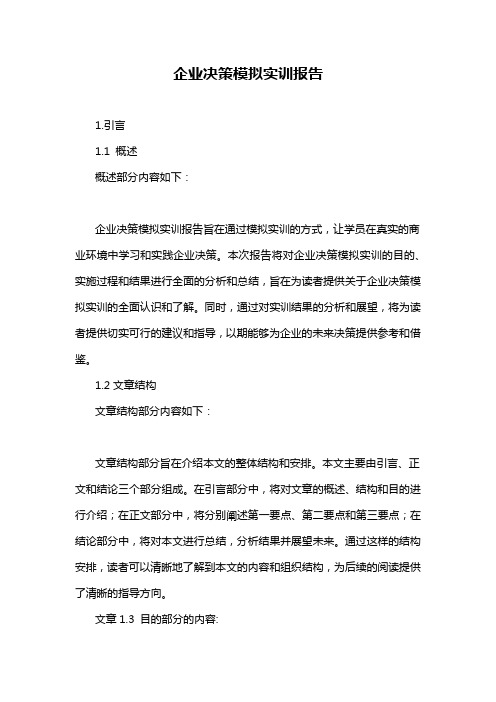 企业决策模拟实训报告

1.引言

1.1 概述

概述部分内容如下：

企业决策模拟实训报告旨在通过模拟实训的方式，让学员在真实的商业环境中学习和实践企业决策。本次报告将对企业决策模拟实训的目的、实施过程和结果进行全面的分析和总结，旨在为读者提供关于企业决策模拟实训的全面认识和了解。同时，通过对实训结果的分析和展望，将为读者提供切实可行的建议和指导，以期能够为企业的未来决策提供参考和借鉴。

1.2 文章结构

文章结构部分内容如下：

文章结构部分旨在介绍本文的整体结构和安排。本文主要由引言、正文和结论三个部分组成。在引言部分中，将对文章的概述、结构和目的进行介绍；在正文部分中，将分别阐述第一要点、第二要点和第三要点；在结论部分中，将对本文进行总结，分析结果并展望未来。通过这样的结构安排，读者可以清晰地了解到本文的内容和组织结构，为后续的阅读提供了清晰的指导方向。

文章 1.3 目的部分的内容: